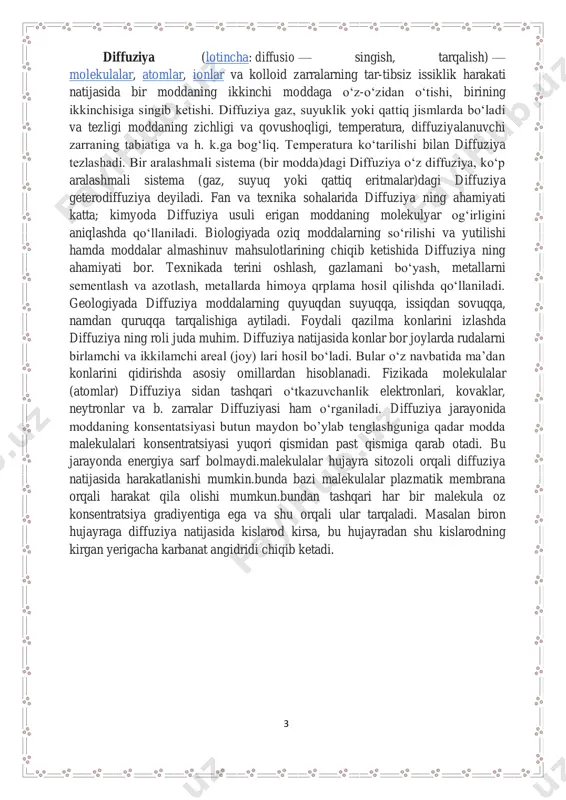 Diffuziya (lotincha: diffusio — singish, tarqalish) — molekulalar, atomlar, ionlar va kolloid zarralarning tar-tibsiz issiklik harakati natijasida bir moddaning ikkinchi moddaga oʻz-oʻzidan oʻtishi, birining ikkinchisiga singib ketishi. Diffuziya gaz, suyuklik yoki qattiq jismlarda boʻladi va tezligi moddaning zichligi va qovushoqligi, temperatura, diffuziyalanuvchi zarraning tabiatiga va h. k.ga bogʻliq. Temperatura koʻtarilishi bilan Diffuziya tezlashadi. Bir aralashmali sistema (bir modda)dagi Diffuziya oʻz diffuziya, koʻp aralashmali sistema (gaz, suyuq yoki qattiq eritmalar)dagi Diffuziya geterodiffuziya deyiladi. Fan va texnika sohalarida Diffuziya ning ahamiyati katta; kimyoda Diffuziya usuli erigan moddaning molekulyar ogʻirligini aniqlashda qoʻllaniladi. Biologiyada oziq moddalarning soʻrilishi va yutilishi hamda moddalar almashinuv mahsulotlarining chiqib ketishida Diffuziya ning ahamiyati bor. Texnikada terini oshlash, gazlamani boʻyash, metallarni sementlash va azotlash, metallarda himoya qrplama hosil qilishda qoʻllaniladi. Geologiyada Diffuziya moddalarning quyuqdan suyuqqa, issiqdan sovuqqa, namdan quruqqa tarqalishiga aytiladi. Foydali qazilma konlarini izlashda Diffuziya ning roli juda muhim. Diffuziya natijasida konlar bor joylarda rudalarni birlamchi va ikkilamchi areal (joy) lari hosil boʻladi. Bular oʻz navbatida maʼdan konlarini qidirishda asosiy omillardan hisoblanadi. Fizikada molekulalar (atomlar) Diffuziya sidan tashqari oʻtkazuvchanlik elektronlari, kovaklar, neytronlar va b. zarralar Diffuziyasi ham oʻrganiladi. Diffuziya jarayonida moddaning konsentatsiyasi butun maydon bo'ylab tenglashguniga qadar modda malekulalari konsentratsiyasi yuqori qismidan past qismiga qarab otadi. Bu jarayonda energiya sarf bolmaydi.malekulalar hujayra sitozoli orqali diffuziya natijasida harakatlanishi mumkin.bunda bazi malekulalar plazmatik membrana orqali harakat qila olishi mumkun.bundan tashqari har bir malekula oz konsentratsiya gradiyentiga ega va shu orqali ular tarqaladi. Masalan biron hujayraga diffuziya natijasida kislarod kirsa, bu hujayradan shu kislarodning kirgan yerigacha karbanat angidridi chiqib ketadi.

3